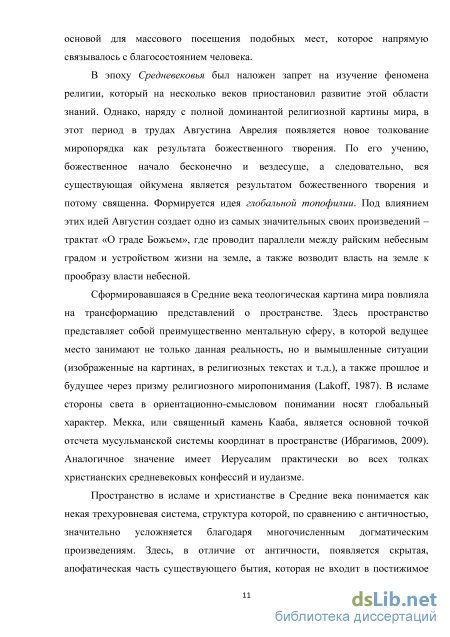 основой для массового посещения подобных мест, которое напрямую связывалось с благосостоянием человека.

В эпоху Средневековья был наложен запрет на изучение феномена религии, который на несколько веков приостановил развитие этой области знаний. Однако, наряду с полной доминантой религиозной картины мира, в этот период в трудах Августина Аврелия появляется новое толкование миропорядка как результата божественного творения. По его учению, божественное начало бесконечно и вездесуще, а следовательно, вся существующая ойкумена является результатом божественного творения и потому священна. Формируется идея глобальной топофилии. Под влиянием этих идей Августин создает одно из самых значительных своих произведений – трактат «О граде Божьем», где проводит параллели между райским небесным градом и устройством жизни на земле, а также возводит власть на земле к прообразу власти небесной.

Сформировавшаяся в Средние века теологическая картина мира повлияла на трансформацию представлений о пространстве. Здесь пространство представляет собой преимущественно ментальную сферу, в которой ведущее место занимают не только данная реальность, но и вымышленные ситуации (изображенные на картинах, в религиозных текстах и т.д.), а также прошлое и будущее через призму религиозного миропонимания (Lakoff, 1987). В исламе стороны света в ориентационно-смысловом понимании носят глобальный характер. Мекка, или священный камень Кааба, является основной точкой отсчета мусульманской системы координат в пространстве (Ибрагимов, 2009). Аналогичное значение имеет Иерусалим практически во всех толках христианских средневековых конфессий и иудаизме.

Пространство в исламе и христианстве в Средние века понимается как некая трехуровневая система, структура которой, по сравнению с античностью, значительно усложняется благодаря многочисленным догматическим произведениям. Здесь, в отличие от античности, появляется скрытая, апофатическая часть существующего бытия, которая не входит в постижимое

11

dsLib.net
библиотека диссертаций